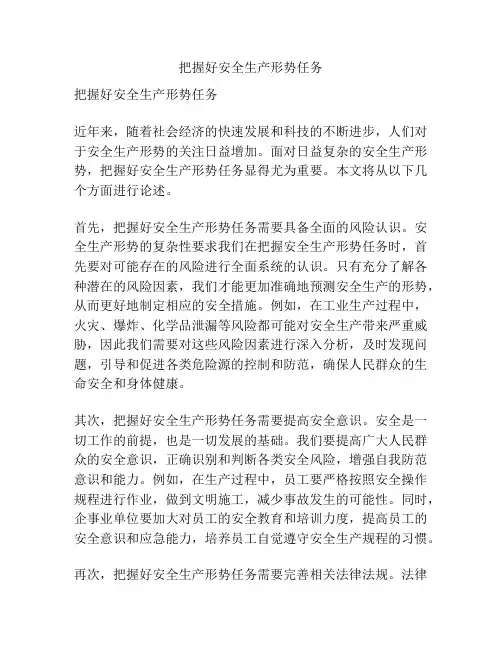 把握好安全生产形势任务

把握好安全生产形势任务

近年来，随着社会经济的快速发展和科技的不断进步，人们对于安全生产形势的关注日益增加。面对日益复杂的安全生产形势，把握好安全生产形势任务显得尤为重要。本文将从以下几个方面进行论述。

首先，把握好安全生产形势任务需要具备全面的风险认识。安全生产形势的复杂性要求我们在把握安全生产形势任务时，首先要对可能存在的风险进行全面系统的认识。只有充分了解各种潜在的风险因素，我们才能更加准确地预测安全生产的形势，从而更好地制定相应的安全措施。例如，在工业生产过程中，火灾、爆炸、化学品泄漏等风险都可能对安全生产带来严重威胁，因此我们需要对这些风险因素进行深入分析，及时发现问题，引导和促进各类危险源的控制和防范，确保人民群众的生命安全和身体健康。

其次，把握好安全生产形势任务需要提高安全意识。安全是一切工作的前提，也是一切发展的基础。我们要提高广大人民群众的安全意识，正确识别和判断各类安全风险，增强自我防范意识和能力。例如，在生产过程中，员工要严格按照安全操作规程进行作业，做到文明施工，减少事故发生的可能性。同时，企事业单位要加大对员工的安全教育和培训力度，提高员工的安全意识和应急能力，培养员工自觉遵守安全生产规程的习惯。

再次，把握好安全生产形势任务需要完善相关法律法规。法律